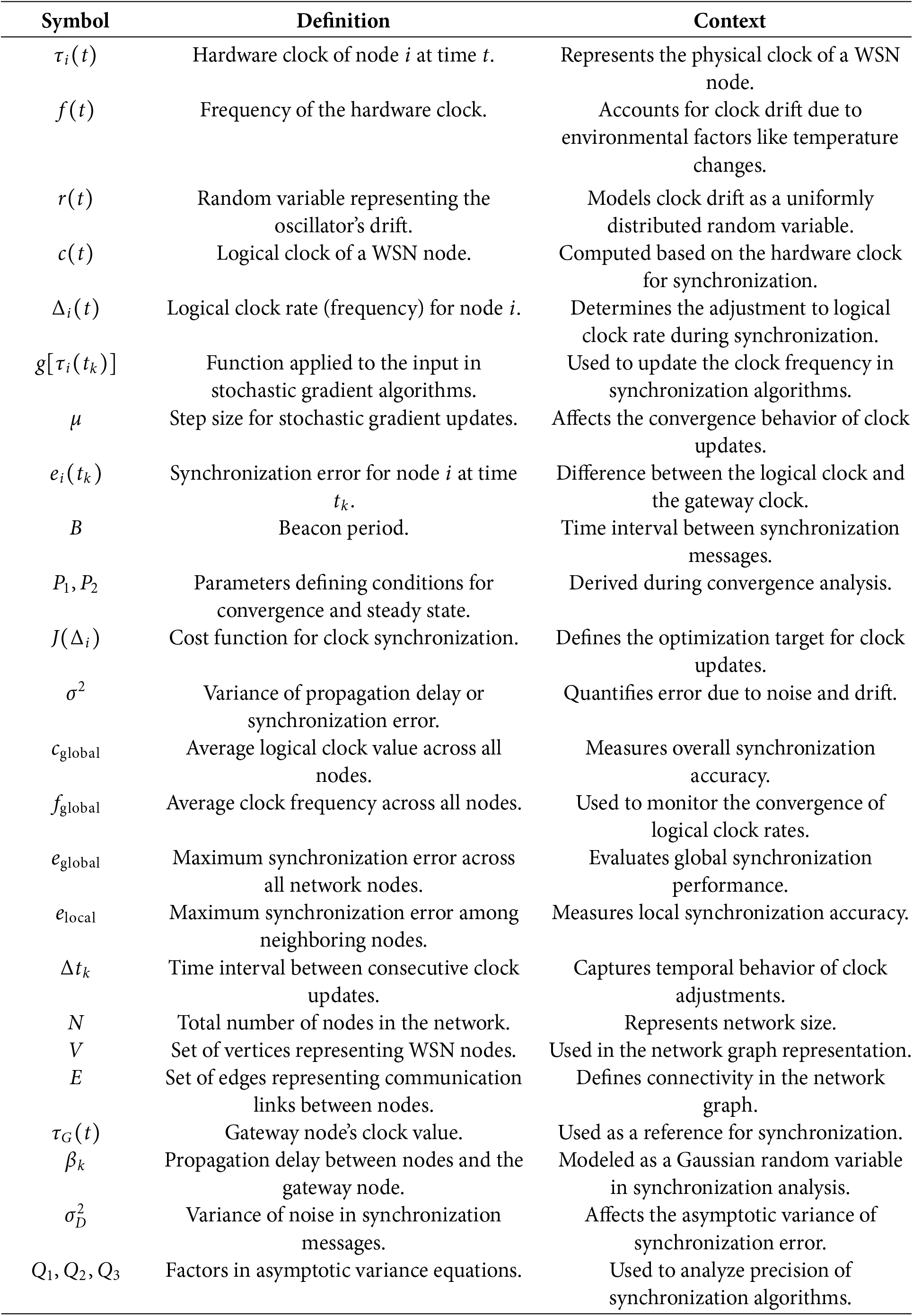 | Symbol | Definition | Context |
|---|---|---|
| $\tau_i(t)$ | Hardware clock of node $i$ at time $t$. | Represents the physical clock of a WSN node. |
| $f(t)$ | Frequency of the hardware clock. | Accounts for clock drift due to environmental factors like temperature changes. |
| $r(t)$ | Random variable representing the oscillator's drift. | Models clock drift as a uniformly distributed random variable. |
| $c(t)$ | Logical clock of a WSN node. | Computed based on the hardware clock for synchronization. |
| $\Delta_i(t)$ | Logical clock rate (frequency) for node $i$. | Determines the adjustment to logical clock rate during synchronization. |
| $g[\tau_i(t_k)]$ | Function applied to the input in stochastic gradient algorithms. | Used to update the clock frequency in synchronization algorithms. |
| $\mu$ | Step size for stochastic gradient updates. | Affects the convergence behavior of clock updates. |
| $e_i(t_k)$ | Synchronization error for node $i$ at time $t_k$. | Difference between the logical clock and the gateway clock. |
| $B$ | Beacon period. | Time interval between synchronization messages. |
| $P_1, P_2$ | Parameters defining conditions for convergence and steady state. | Derived during convergence analysis. |
| $J(\Delta_i)$ | Cost function for clock synchronization. | Defines the optimization target for clock updates. |
| $\sigma^2$ | Variance of propagation delay or synchronization error. | Quantifies error due to noise and drift. |
| $c_{\text{global}}$ | Average logical clock value across all nodes. | Measures overall synchronization accuracy. |
| $f_{\text{global}}$ | Average clock frequency across all nodes. | Used to monitor the convergence of logical clock rates. |
| $e_{\text{global}}$ | Maximum synchronization error across all network nodes. | Evaluates global synchronization performance. |
| $e_{\text{local}}$ | Maximum synchronization error among neighboring nodes. | Measures local synchronization accuracy. |
| $\Delta t_k$ | Time interval between consecutive clock updates. | Captures temporal behavior of clock adjustments. |
| $N$ | Total number of nodes in the network. | Represents network size. |
| $V$ | Set of vertices representing WSN nodes. | Used in the network graph representation. |
| $E$ | Set of edges representing communication links between nodes. | Defines connectivity in the network graph. |
| $\tau_G(t)$ | Gateway node's clock value. | Used as a reference for synchronization. |
| $\beta_k$ | Propagation delay between nodes and the gateway node. | Modeled as a Gaussian random variable in synchronization analysis. |
| $\sigma_D^2$ | Variance of noise in synchronization messages. | Affects the asymptotic variance of synchronization error. |
| $Q_1, Q_2, Q_3$ | Factors in asymptotic variance equations. | Used to analyze precision of synchronization algorithms. |